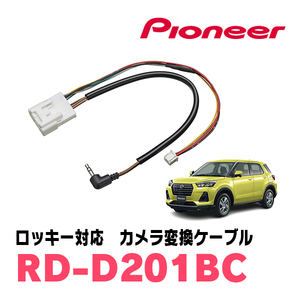 Pioneer

ロッキー対応　カメラ変換ケーブル

RD-D201BC